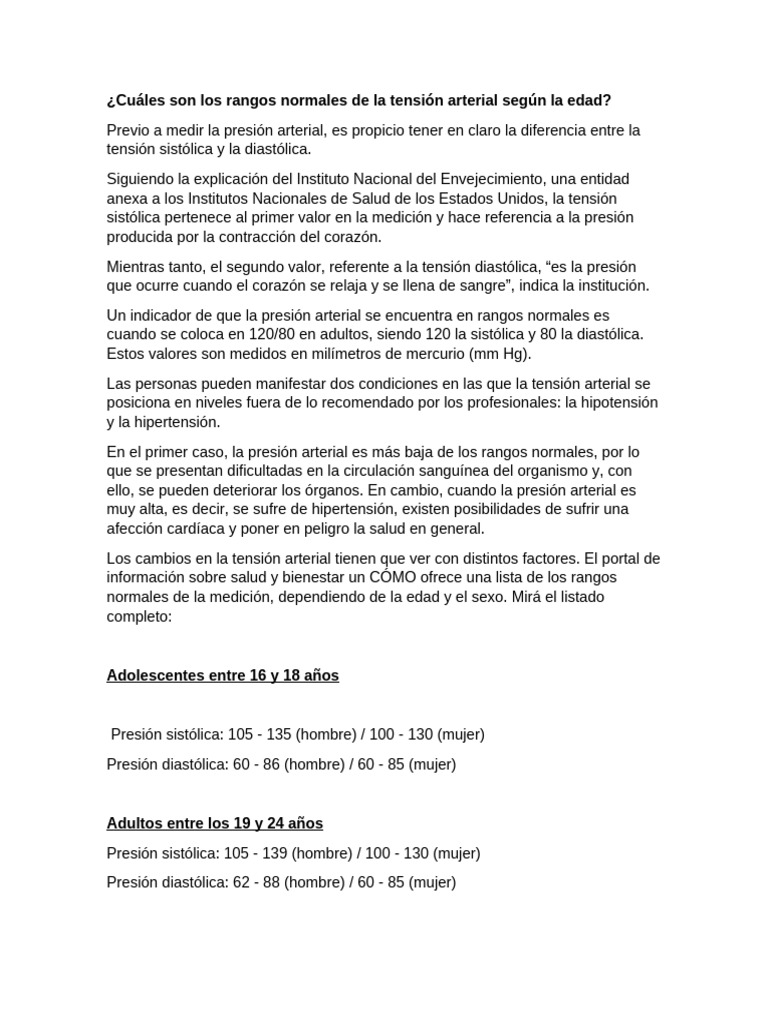 ¿Cuáles son los rangos normales de la tensión arterial según la edad?

Previo a medir la presión arterial, es propicio tener en claro la diferencia entre la tensión sistólica y la diastólica.

Siguiendo la explicación del Instituto Nacional del Envejecimiento, una entidad anexa a los Institutos Nacionales de Salud de los Estados Unidos, la tensión sistólica pertenece al primer valor en la medición y hace referencia a la presión producida por la contracción del corazón.

Mientras tanto, el segundo valor, referente a la tensión diastólica, “es la presión que ocurre cuando el corazón se relaja y se llena de sangre”, indica la institución.

Un indicador de que la presión arterial se encuentra en rangos normales es cuando se coloca en 120/80 en adultos, siendo 120 la sistólica y 80 la diastólica. Estos valores son medidos en milímetros de mercurio (mm Hg).

Las personas pueden manifestar dos condiciones en las que la tensión arterial se posiciona en niveles fuera de lo recomendado por los profesionales: la hipotensión y la hipertensión.

En el primer caso, la presión arterial es más baja de los rangos normales, por lo que se presentan dificultadas en la circulación sanguínea del organismo y, con ello, se pueden deteriorar los órganos. En cambio, cuando la presión arterial es muy alta, es decir, se sufre de hipertensión, existen posibilidades de sufrir una afección cardíaca y poner en peligro la salud en general.

Los cambios en la tensión arterial tienen que ver con distintos factores. El portal de información sobre salud y bienestar un CÓMO ofrece una lista de los rangos normales de la medición, dependiendo de la edad y el sexo. Mirá el listado completo:

Adolescentes entre 16 y 18 años

Presión sistólica: 105 - 135 (hombre) / 100 - 130 (mujer)

Presión diastólica: 60 - 86 (hombre) / 60 - 85 (mujer)

Adultos entre los 19 y 24 años

Presión sistólica: 105 - 139 (hombre) / 100 - 130 (mujer)

Presión diastólica: 62 - 88 (hombre) / 60 - 85 (mujer)